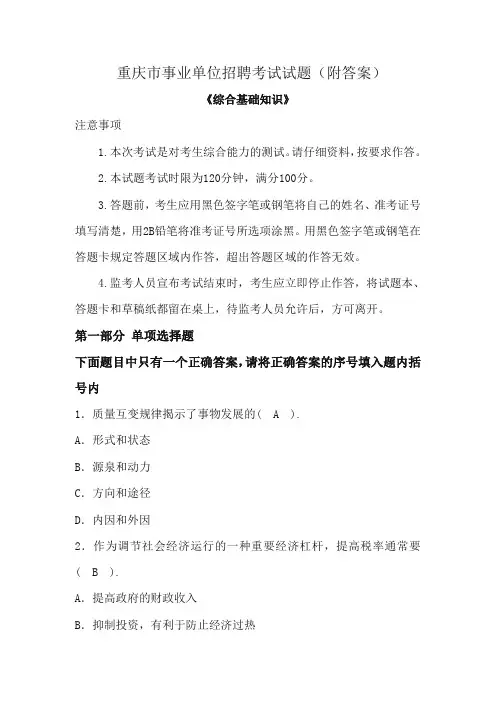 重庆市事业单位招聘考试试题（附答案）

《综合基础知识》

注意事项

1.本次考试是对考生综合能力的测试。请仔细资料，按要求作答。

2.本试题考试时限为120分钟，满分100分。

3.答题前，考生应用黑色签字笔或钢笔将自己的姓名、准考证号填写清楚，用2B铅笔将准考证号所选项涂黑。用黑色签字笔或钢笔在答题卡规定答题区域内作答，超出答题区域的作答无效。

4.监考人员宣布考试结束时，考生应立即停止作答，将试题本、答题卡和草稿纸都留在桌上，待监考人员允许后，方可离开。

第一部分 单项选择题

下面题目中只有一个正确答案，请将正确答案的序号填入题内括号内

1．质量互变规律揭示了事物发展的（ A ）.

A．形式和状态

B．源泉和动力

C．方向和途径

D．内因和外因

2．作为调节社会经济运行的一种重要经济杠杆，提高税率通常要（ B ）.

A．提高政府的财政收入

B．抑制投资，有利于防止经济过热